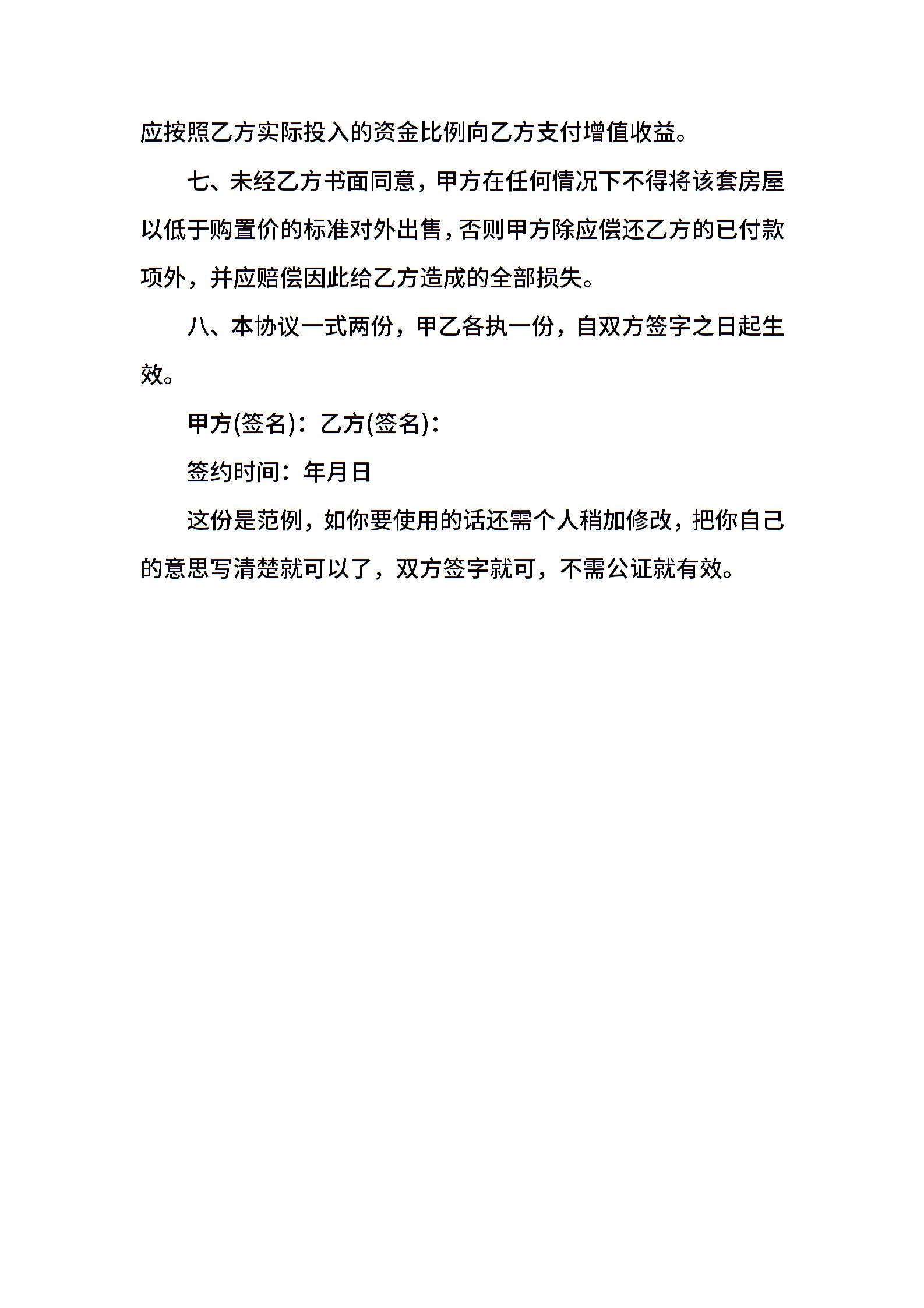 应按照乙方实际投入的资金比例向乙方支付增值收益。

七、未经乙方书面同意，甲方在任何情况下不得将该套房屋以低于购置价的标准对外出售，否则甲方除应偿还乙方的已付款项外，并应赔偿因此给乙方造成的全部损失。

八、本协议一式两份，甲乙各执一份，自双方签字之日起生效。

甲方(签名)：乙方(签名)：

签约时间：年月日

这份是范例，如你要使用的话还需个人稍加修改，把你自己的意思写清楚就可以了，双方签字就可，不需公证就有效。